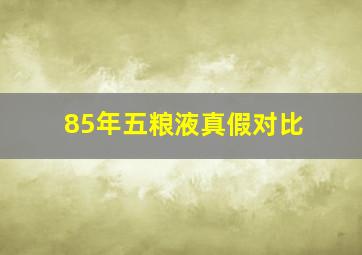 85年五粮液真假对比